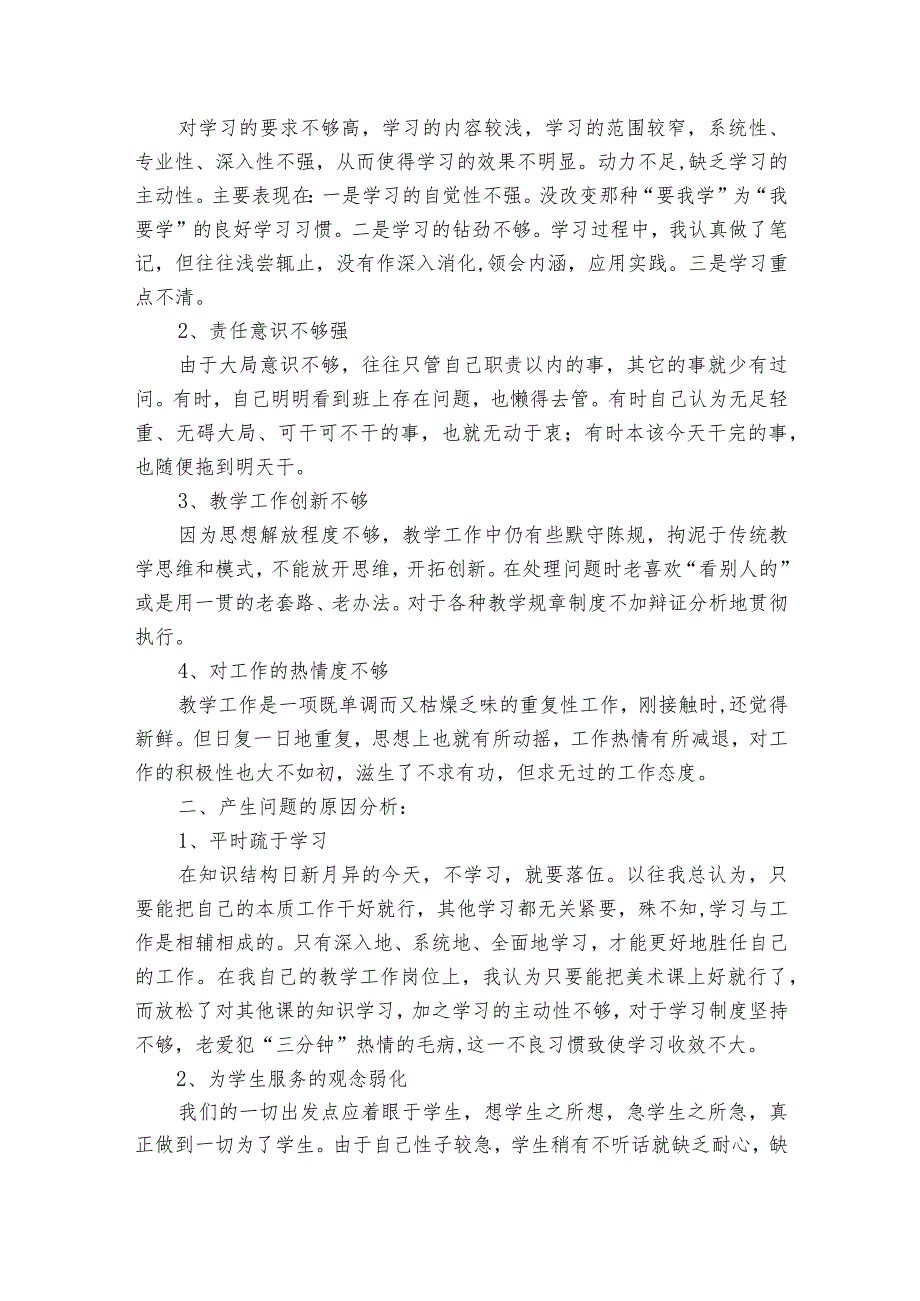 对学习的要求不够高，学习的内容较浅，学习的范围较窄，系统性、专业性、深入性不强，从而使得学习的效果不明显。动力不足,缺乏学习的主动性。主要表现在:一是学习的自觉性不强。没改变那种“要我学”为“我要学”的良好学习习惯。二是学习的钻劲不够。学习过程中，我认真做了笔记，但往往浅尝辄止，没有作深入消化,领会内涵，应用实践。三是学习重点不清。

2、责任意识不够强

由于大局意识不够，往往只管自己职责以内的事，其它的事就少有过问。有时，自己明明看到班上存在问题，也懒得去管。有时自己认为无足轻重、无碍大局、可干可不干的事，也就无动于衷；有时本该今天干完的事，也随便拖到明天干。

3、教学工作创新不够

因为思想解放程度不够，教学工作中仍有些默守陈规，拘泥于传统教学思维和模式，不能放开思维，开拓创新。在处理问题时老喜欢“看别人的”或是用一贯的老套路、老办法。对于各种教学规章制度不加辩证分析地贯彻执行。

4、对工作的热情度不够

教学工作是一项既单调而又枯燥乏味的重复性工作，刚接触时,还觉得新鲜。但日复一日地重复，思想上也就有所动摇，工作热情有所减退，对工作的积极性也大不如初，滋生了不求有功，但求无过的工作态度。

二、产生问题的原因分析：

1、平时疏于学习

在知识结构日新月异的今天，不学习，就要落伍。以往我总认为，只要能把自己的本质工作干好就行，其他学习都无关紧要，殊不知,学习与工作是相辅相成的。只有深入地、系统地、全面地学习，才能更好地胜任自己的工作。在我自己的教学工作岗位上，我认为只要能把美术课上好就行了，而放松了对其他课的知识学习，加之学习的主动性不够，对于学习制度坚持不够，老爱犯“三分钟”热情的毛病,这一不良习惯致使学习收效不大。

2、为学生服务的观念弱化

我们的一切出发点应着眼于学生，想学生之所想，急学生之所急，真正做到一切为了学生。由于自己性子较急，学生稍有不听话就缺乏耐心，缺